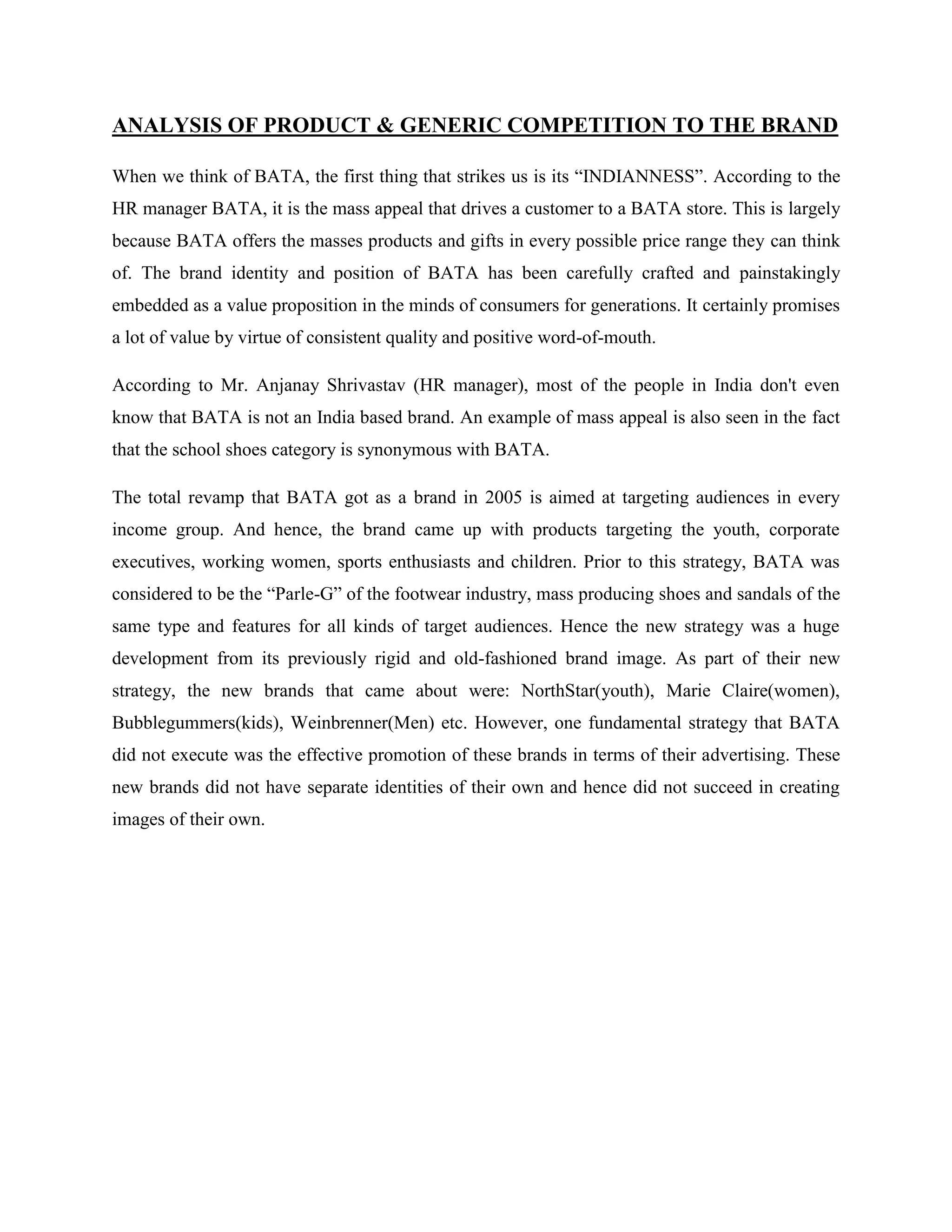 ANALYSIS OF PRODUCT & GENERIC COMPETITION TO THE BRAND

When we think of BATA, the first thing that strikes us is its “INDIANNESS”. According to the HR manager BATA, it is the mass appeal that drives a customer to a BATA store. This is largely because BATA offers the masses products and gifts in every possible price range they can think of. The brand identity and position of BATA has been carefully crafted and painstakingly embedded as a value proposition in the minds of consumers for generations. It certainly promises a lot of value by virtue of consistent quality and positive word-of-mouth.

According to Mr. Anjanay Shrivastav (HR manager), most of the people in India don't even know that BATA is not an India based brand. An example of mass appeal is also seen in the fact that the school shoes category is synonymous with BATA.

The total revamp that BATA got as a brand in 2005 is aimed at targeting audiences in every income group. And hence, the brand came up with products targeting the youth, corporate executives, working women, sports enthusiasts and children. Prior to this strategy, BATA was considered to be the “Parle-G” of the footwear industry, mass producing shoes and sandals of the same type and features for all kinds of target audiences. Hence the new strategy was a huge development from its previously rigid and old-fashioned brand image. As part of their new strategy, the new brands that came about were: NorthStar(youth), Marie Claire(women), Bubblegummers(kids), Weinbrenner(Men) etc. However, one fundamental strategy that BATA did not execute was the effective promotion of these brands in terms of their advertising. These new brands did not have separate identities of their own and hence did not succeed in creating images of their own.